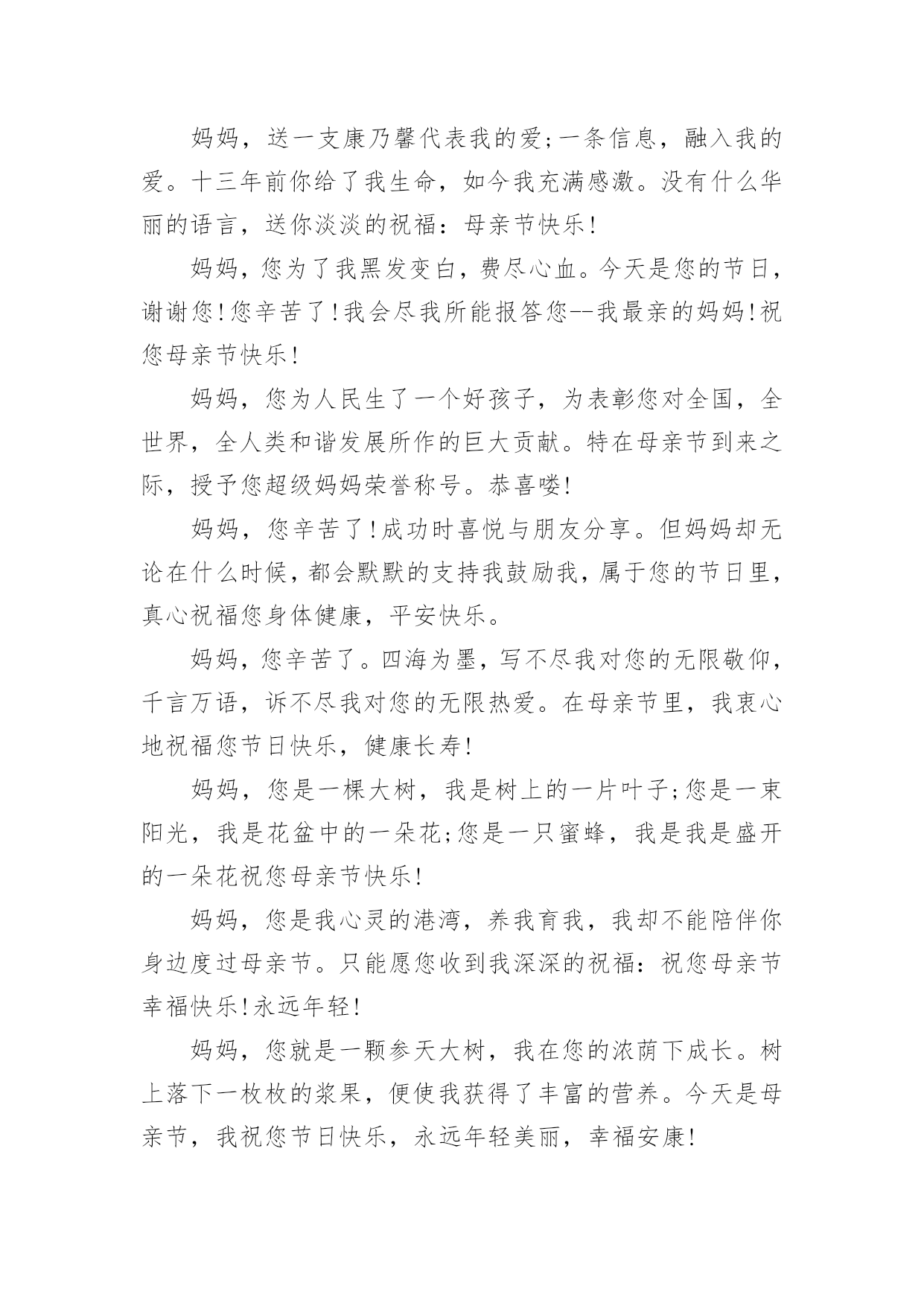 妈妈，送一支康乃馨代表我的爱;一条信息，融入我的爱。十三年前你给了我生命，如今我充满感激。没有什么华丽的语言，送你淡淡的祝福：母亲节快乐!

妈妈，您为了我黑发变白，费尽心血。今天是您的节日，谢谢您!您辛苦了!我会尽我所能报答您--我最亲的妈妈!祝您母亲节快乐!

妈妈，您为人民生了一个好孩子，为表彰您对全国，全世界，全人类和谐发展所作的巨大贡献。特在母亲节到来之际，授予您超级妈妈荣誉称号。恭喜喽!

妈妈，您辛苦了!成功时喜悦与朋友分享。但妈妈却无论在什么时候，都会默默的支持我鼓励我，属于您的节日里，真心祝福您身体健康，平安快乐。

妈妈，您辛苦了。四海为墨，写不尽我对您的无限敬仰，千言万语，诉不尽我对您的无限热爱。在母亲节里，我衷心地祝福您节日快乐，健康长寿!

妈妈，您是一棵大树，我是树上的一片叶子;您是一束阳光，我是花盆中的一朵花;您是一只蜜蜂，我是我是盛开的一朵花祝您母亲节快乐!

妈妈，您是我心灵的港湾，养我育我，我却不能陪伴你身边度过母亲节。只能愿您收到我深深的祝福：祝您母亲节幸福快乐!永远年轻!

妈妈，您就是一颗参天大树，我在您的浓荫下成长。树上落下一枚枚的浆果，便使我获得了丰富的营养。今天是母亲节，我祝您节日快乐，永远年轻美丽，幸福安康!